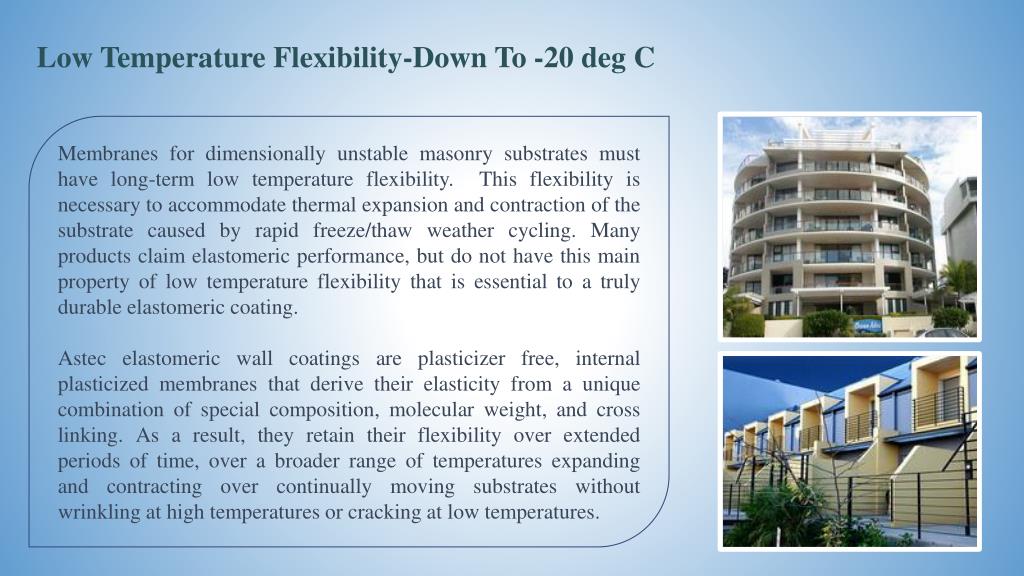 Low Temperature Flexibility-Down To -20 deg C

Membranes for dimensionally unstable masonry substrates must have long-term low temperature flexibility. This flexibility is necessary to accommodate thermal expansion and contraction of the substrate caused by rapid freeze/thaw weather cycling. Many products claim elastomeric performance, but do not have this main property of low temperature flexibility that is essential to a truly durable elastomeric coating.

Astec elastomeric wall coatings are plasticizer free, internal plasticized membranes that derive their elasticity from a unique combination of special composition, molecular weight, and cross linking. As a result, they retain their flexibility over extended periods of time, over a broader range of temperatures expanding and contracting over continually moving substrates without wrinkling at high temperatures or cracking at low temperatures.